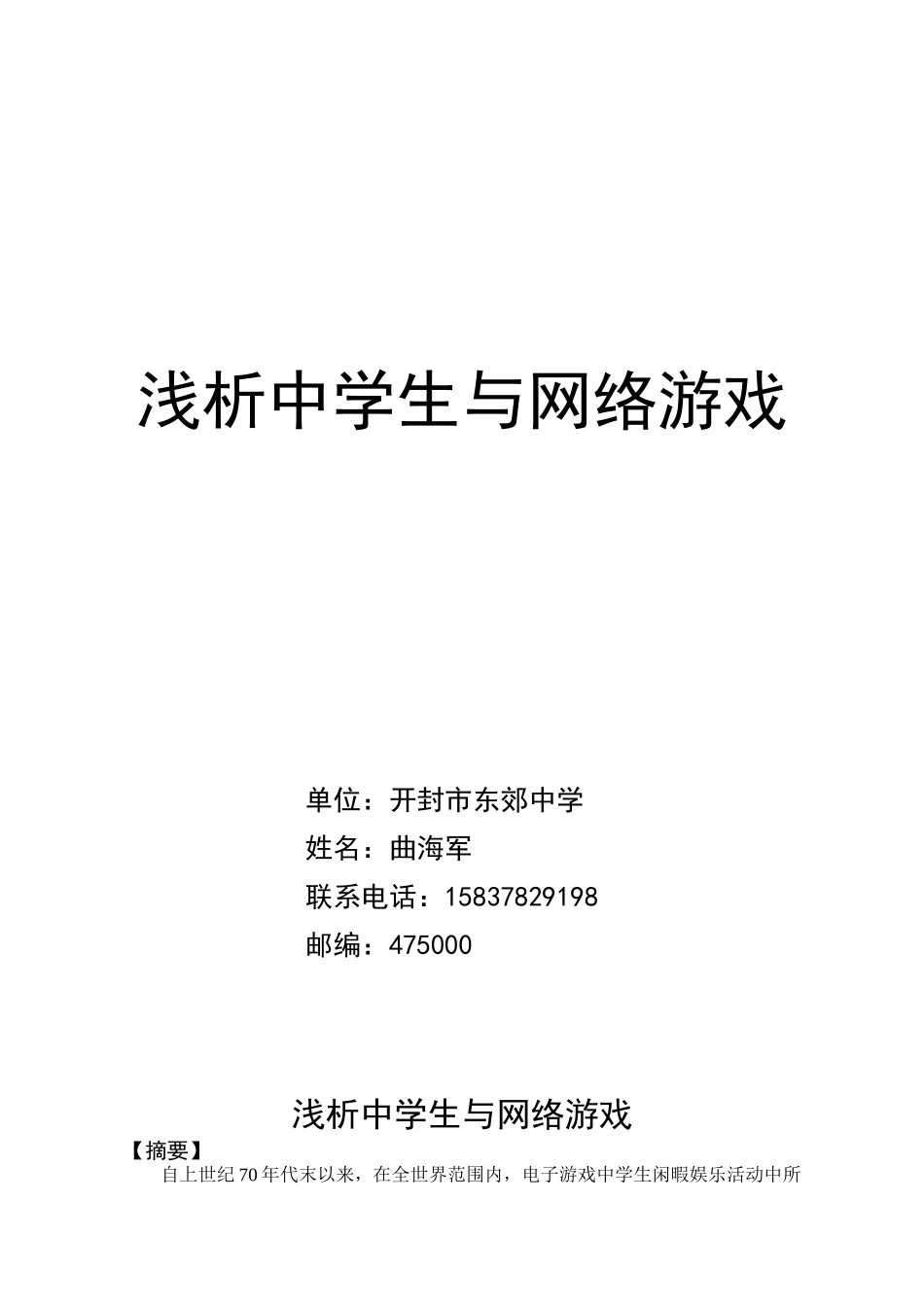 浅析中学生与网络游戏

单位：开封市东郊中学

姓名：曲海军

联系电话：15837829198

邮编：475000

浅析中学生与网络游戏

【摘要】

自上世纪70年代末以来，在全世界范围内，电子游戏中学生闲暇娱乐活动中所